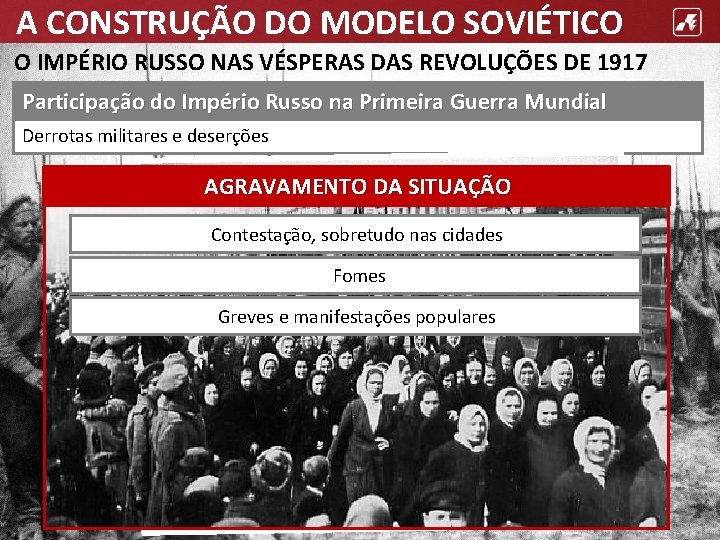 A CONSTRUÇÃO DO MODELO SOVIÉTICO

O IMPÉRIO RUSSO NAS VÉSPERAS DAS REVOLUÇÕES DE 1917

Participação do Império Russo na Primeira Guerra Mundial

Derrotas militares e deserções

AGRAVAMENTO DA SITUAÇÃO

Contestação, sobretudo nas cidades

Fomes

Greves e manifestações populares